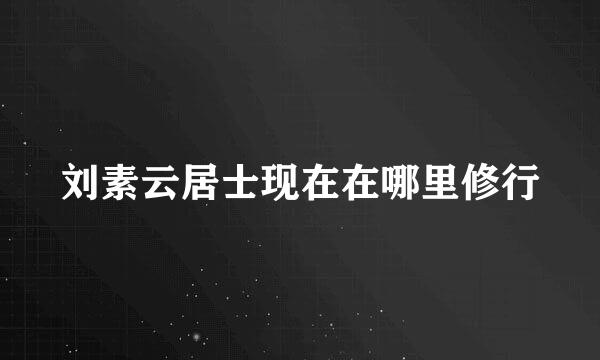 刘素云居士现在在哪里修行